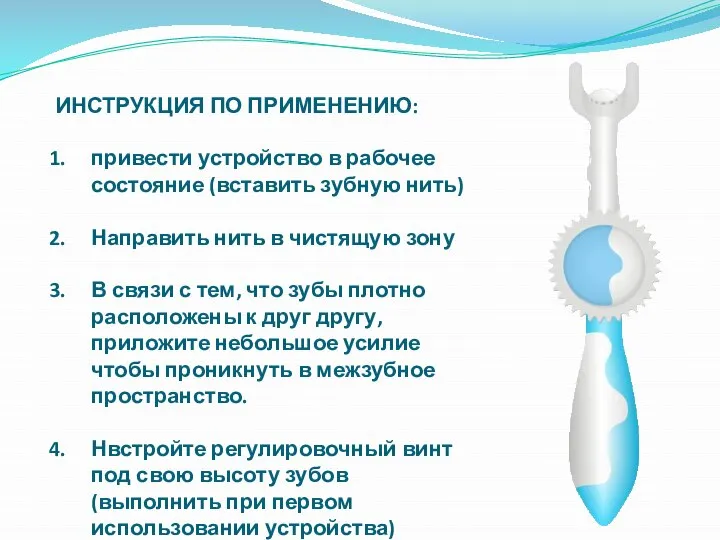 ИНСТРУКЦИЯ ПО ПРИМЕНЕНИЮ:

1. привести устройство в рабочее состояние (вставить зубную нить)

2. Направить нить в чистящую зону

3. В связи с тем, что зубы плотно расположены к друг другу, приложите небольшое усилие чтобы проникнуть в межзубное пространство.

4. Нвстройте регулировочный винт под свою высоту зубов (выполнить при первом использовании устройства)